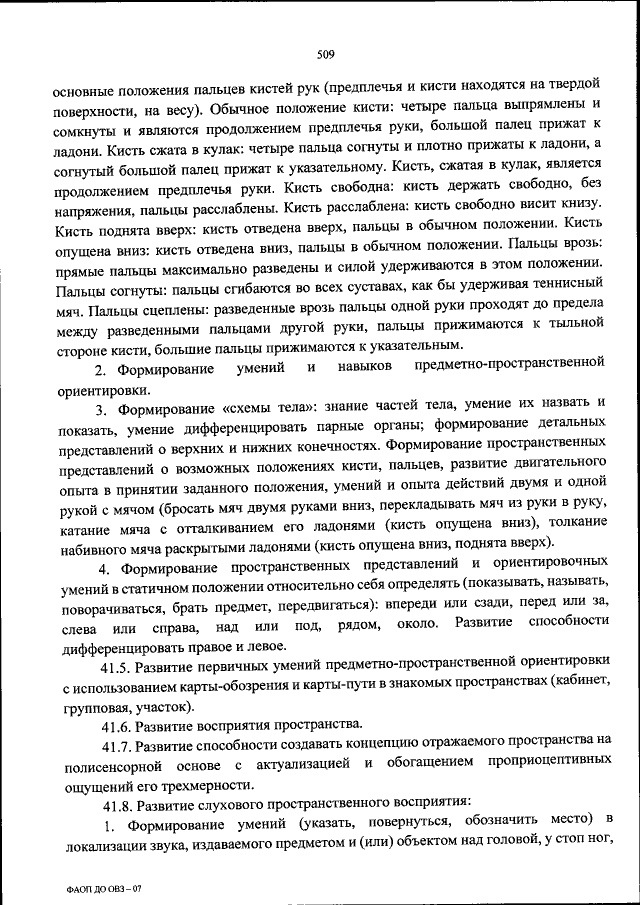 509

основные положения пальцев кистей рук (предплечья и кисти находятся на твердой поверхности, на весу). Обычное положение кисти: четыре пальца выпрямлены и сомкнуты и являются продолжением предплечья руки, большой палец прижат к ладони. Кисть сжата в кулак: четыре пальца согнуты и плотно прижаты к ладони, а согнутый большой палец прижат к указательному. Кисть, сжатая в кулак, является продолжением предплечья руки. Кисть свободна: кисть держать свободно, без напряжения, пальцы расслаблены. Кисть расслаблена: кисть свободно висит книзу. Кисть поднята вверх: кисть отведена вверх, пальцы в обычном положении. Кисть опущена вниз: кисть отведена вниз, пальцы в обычном положении. Пальцы врозь: прямые пальцы максимально разведены и силой удерживаются в этом положении. Пальцы согнуты: пальцы сгибаются во всех суставах, как бы удерживая теннисный мяч. Пальцы сцеплены: разведенные врозь пальцы одной руки проходят до предела между разведенными пальцами другой руки, пальцы прижимаются к тыльной стороне кисти, большие пальцы прижимаются к указательным.

2. Формирование умений и навыков предметно-пространственной ориентировки.

3. Формирование «схемы тела»: знание частей тела, умение их назвать и показать, умение дифференцировать парные органы; формирование детальных представлений о верхних и нижних конечностях. Формирование пространственных представлений о возможных положениях кисти, пальцев, развитие двигательного опыта в принятии заданного положения, умений и опыта действий двумя и одной рукой с мячом (бросать мяч двумя руками вниз, перекладывать мяч из руки в руку, катание мяча с отталкиванием его ладонями (кисть опущена вниз), толкание набивного мяча раскрытыми ладонями (кисть опущена вниз, поднята вверх).

4. Формирование пространственных представлений и ориентировочных умений в статичном положении относительно себя определять (показывать, называть, поворачиваться, брать предмет, передвигаться): впереди или сзади, перед или за, слева или справа, над или под, рядом, около. Развитие способности дифференцировать правое и левое.

41.5. Развитие первичных умений предметно-пространственной ориентировки с использованием карты-обозрения и карты-пути в знакомых пространствах (кабинет, групповая, участок).

41.6. Развитие восприятия пространства.

41.7. Развитие способности создавать концепцию отражаемого пространства на полисенсорной основе с актуализацией и обогащением проприоцептивных ощущений его трехмерности.

41.8. Развитие слухового пространственного восприятия:

1. Формирование умений (указать, повернуться, обозначить место) в локализации звука, издаваемого предметом и (или) объектом над головой, у стоп ног,

ФАОП ДО ОВЗ – 07